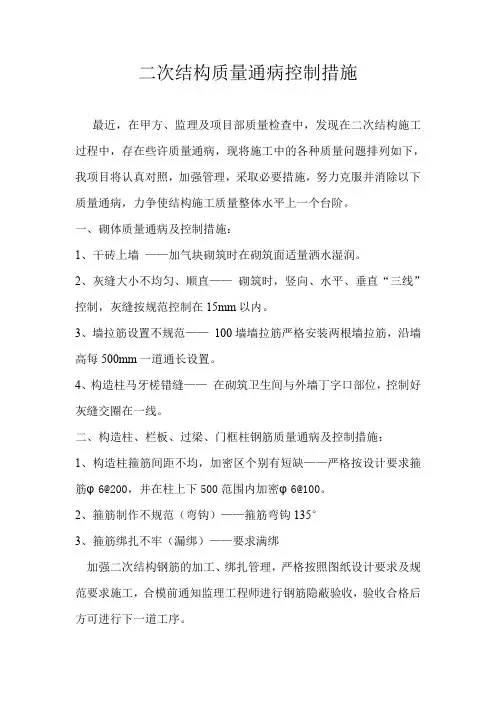 二次结构质量通病控制措施

最近，在甲方、监理及项目部质量检查中，发现在二次结构施工过程中，存在些许质量通病，现将施工中的各种质量问题排列如下，我项目将认真对照，加强管理，采取必要措施，努力克服并消除以下质量通病，力争使结构施工质量整体水平上一个台阶。

一、砌体质量通病及控制措施：

1、干砖上墙 ——加气块砌筑时在砌筑面适量洒水湿润。

2、灰缝大小不均匀、顺直—— 砌筑时，竖向、水平、垂直“三线”控制，灰缝按规范控制在 15mm 以内。

3、墙拉筋设置不规范—— 100 墙墙拉筋严格安装两根墙拉筋，沿墙高每 500mm 一道通长设置。

4、构造柱马牙槎错缝—— 在砌筑卫生间与外墙丁字口部位，控制好灰缝交圈在一线。

二、构造柱、栏板、过梁、门框柱钢筋质量通病及控制措施：

1、构造柱箍筋间距不均，加密区个别有短缺——严格按设计要求箍筋φ 6@200，并在柱上下 500 范围内加密φ 6@100。

2、箍筋制作不规范（弯钩）——箍筋弯钩 135°

3、箍筋绑扎不牢（漏绑）——要求满绑

加强二次结构钢筋的加工、绑扎管理，严格按照图纸设计要求及规范要求施工，合模前通知监理工程师进行钢筋隐蔽验收，验收合格后方可进行下一道工序。